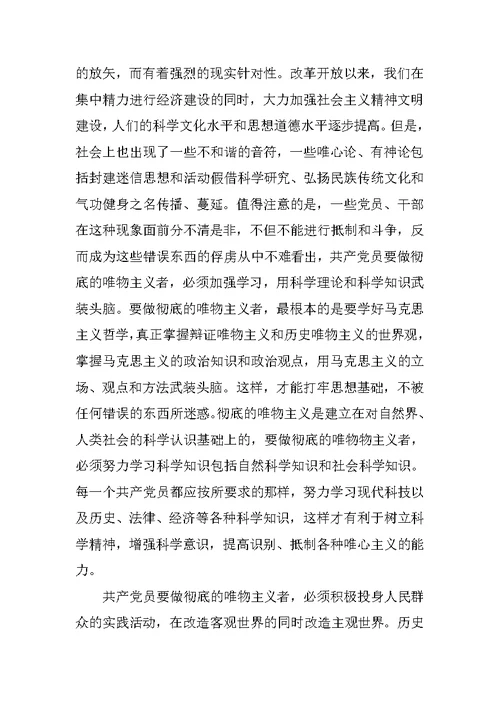 的放矢，而有着强烈的现实针对性。改革开放以来，我们在集中精力进行经济建设的同时，大力加强社会主义精神文明建设，人们的科学文化水平和思想道德水平逐步提高。但是，社会上也出现了一些不和谐的音符，一些唯心论、有神论包括封建迷信思想和活动假借科学研究、弘扬民族传统文化和气功健身之名传播、蔓延。值得注意的是，一些党员、干部在这种现象面前分不清是非，不但不能进行抵制和斗争，反而成为这些错误东西的俘虏从中不难看出，共产党员要做彻底的唯物主义者，必须加强学习，用科学理论和科学知识武装头脑。要做彻底的唯物主义者，最根本的是要学好马克思主义哲学，真正掌握辩证唯物主义和历史唯物主义的世界观，掌握马克思主义的政治知识和政治观点，用马克思主义的立场、观点和方法武装头脑。这样，才能打牢思想基础，不被任何错误的东西所迷惑。彻底的唯物主义是建立在对自然界、人类社会的科学认识基础上的，要做彻底的唯物物主义者，必须努力学习科学知识包括自然科学知识和社会科学知识。每一个共产党员都应按所要求的那样，努力学习现代科技以及历史、法律、经济等各种科学知识，这样才有利于树立科学精神，增强科学意识，提高识别、抵制各种唯心主义的能力。

共产党员要做彻底的唯物主义者，必须积极投身人民群众的实践活动，在改造客观世界的同时改造主观世界。历史